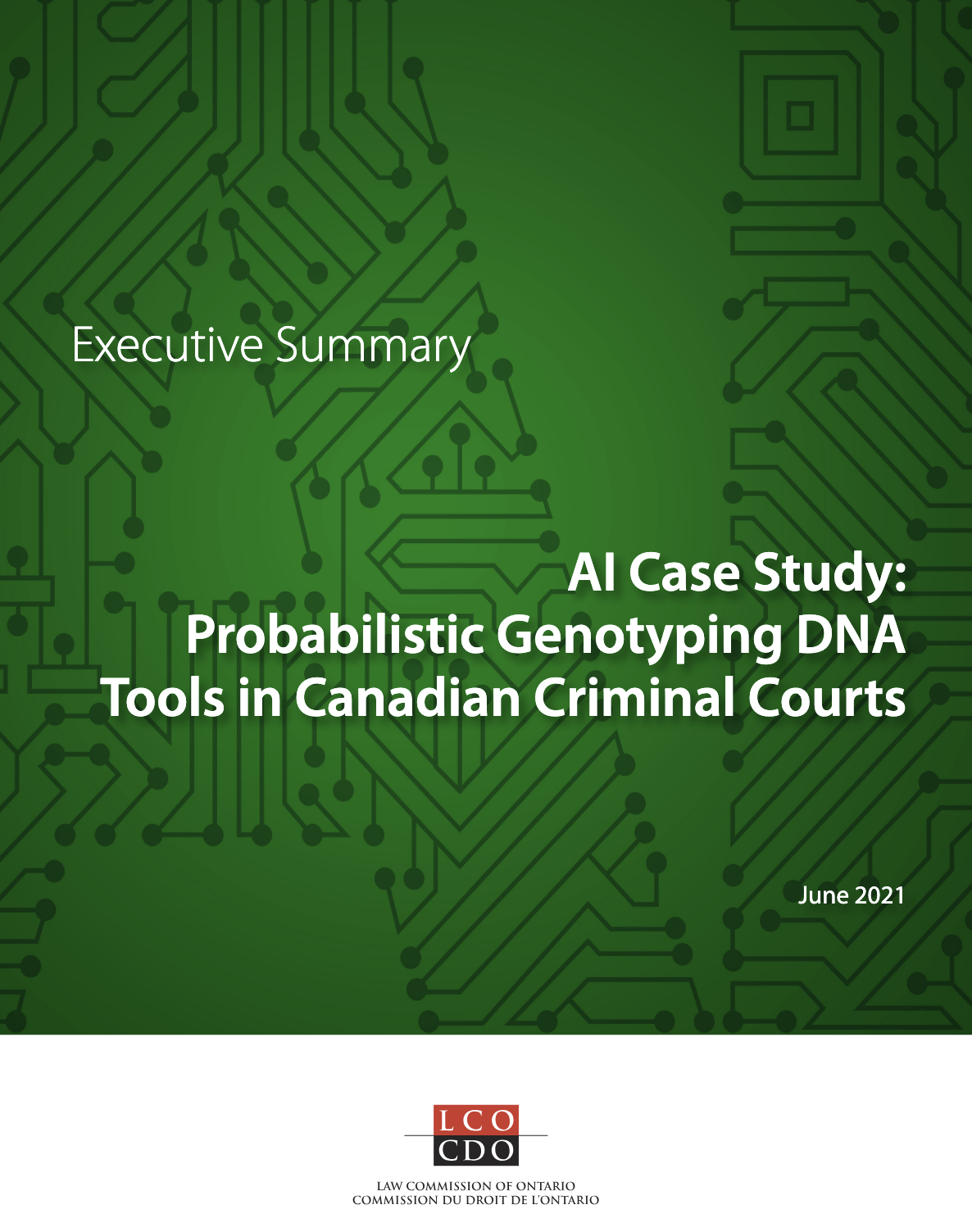 Executive Summary

AI Case Study: Probabilistic Genotyping DNA Tools in Canadian Criminal Courts

June 2021

LCO
CDO

LAW COMMISSION OF ONTARIO
COMMISSION DU DROIT DE L'ONTARIO